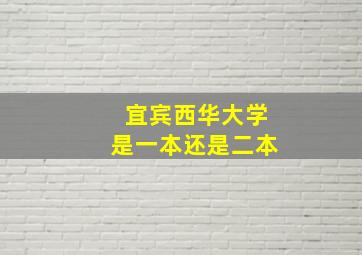 宜宾西华大学
是一本还是二本